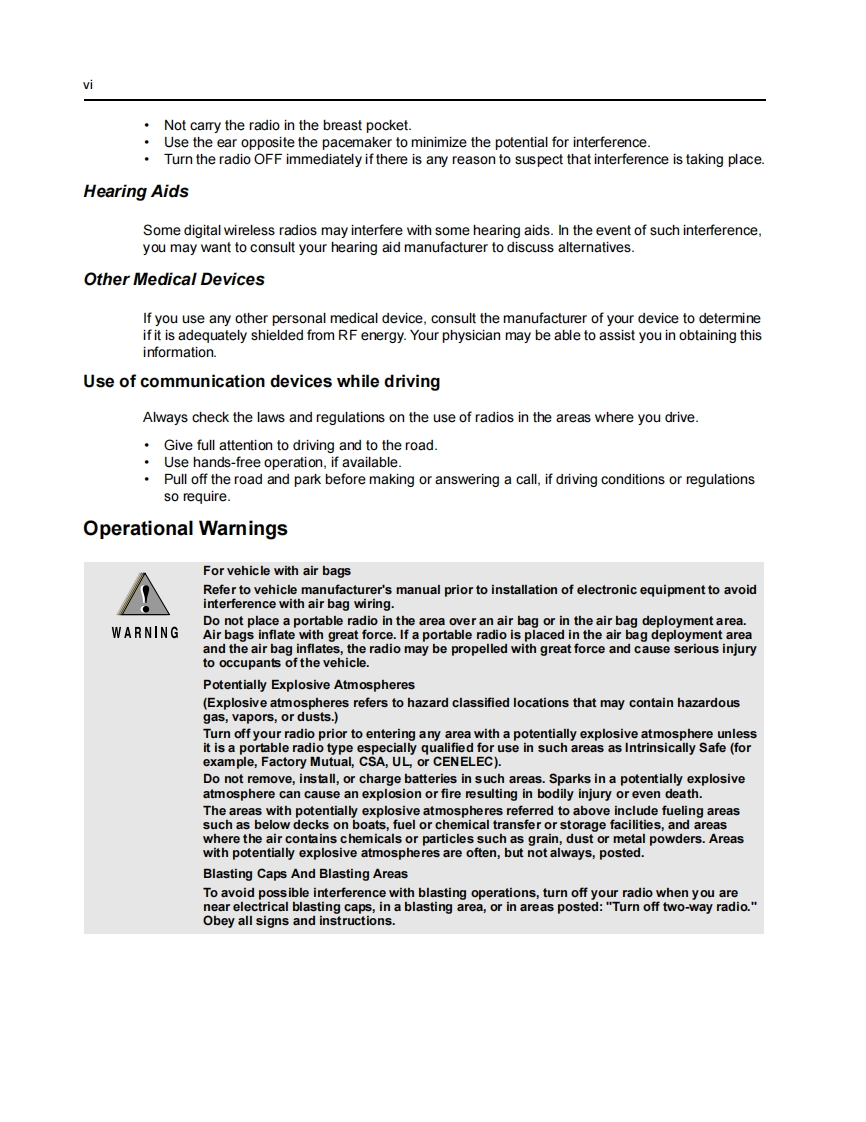 vi

• Not carry the radio in the breast pocket.
• Use the ear opposite the pacemaker to minimize the potential for interference.
• Turn the radio OFF immediately if there is any reason to suspect that interference is taking place.

Hearing Aids

Some digital wireless radios may interfere with some hearing aids. In the event of such interference, you may want to consult your hearing aid manufacturer to discuss alternatives.

Other Medical Devices

If you use any other personal medical device, consult the manufacturer of your device to determine if it is adequately shielded from RF energy. Your physician may be able to assist you in obtaining this information.

Use of communication devices while driving

Always check the laws and regulations on the use of radios in the areas where you drive.

• Give full attention to driving and to the road.
• Use hands-free operation, if available.
• Pull off the road and park before making or answering a call, if driving conditions or regulations so require.

Operational Warnings

WARNING

For vehicle with air bags

Refer to vehicle manufacturer's manual prior to installation of electronic equipment to avoid interference with air bag wiring.

Do not place a portable radio in the area over an air bag or in the air bag deployment area. Air bags inflate with great force. If a portable radio is placed in the air bag deployment area and the air bag inflates, the radio may be propelled with great force and cause serious injury to occupants of the vehicle.

Potentially Explosive Atmospheres

(Explosive atmospheres refers to hazard classified locations that may contain hazardous gas, vapors, or dusts.)

Turn off your radio prior to entering any area with a potentially explosive atmosphere unless it is a portable radio type especially qualified for use in such areas as Intrinsically Safe (for example, Factory Mutual, CSA, UL, or CENELEC).

Do not remove, install, or charge batteries in such areas. Sparks in a potentially explosive atmosphere can cause an explosion or fire resulting in bodily injury or even death.

The areas with potentially explosive atmospheres referred to above include fueling areas such as below decks on boats, fuel or chemical transfer or storage facilities, and areas where the air contains chemicals or particles such as grain, dust or metal powders. Areas with potentially explosive atmospheres are often, but not always, posted.

Blasting Caps And Blasting Areas

To avoid possible interference with blasting operations, turn off your radio when you are near electrical blasting caps, in a blasting area, or in areas posted: "Turn off two-way radio." Obey all signs and instructions.